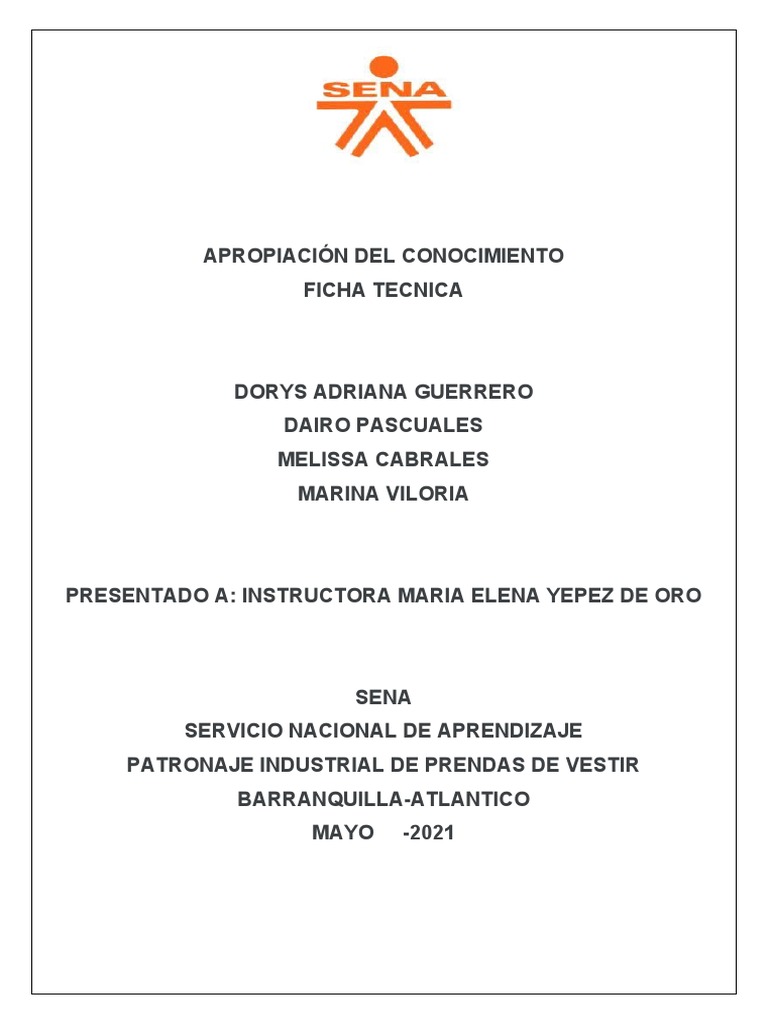 SENA

APROPIACIÓN DEL CONOCIMIENTO
FICHA TECNICA

DORYS ADRIANA GUERRERO
DAIRO PASCUALES
MELISSA CABRALES
MARINA VILORIA

PRESENTADO A: INSTRUCTORA MARIA ELENA YEPEZ DE ORO

SENA
SERVICIO NACIONAL DE APRENDIZAJE
PATRONAJE INDUSTRIAL DE PRENDAS DE VESTIR
BARRANQUILLA-ATLANTICO
MAYO -2021